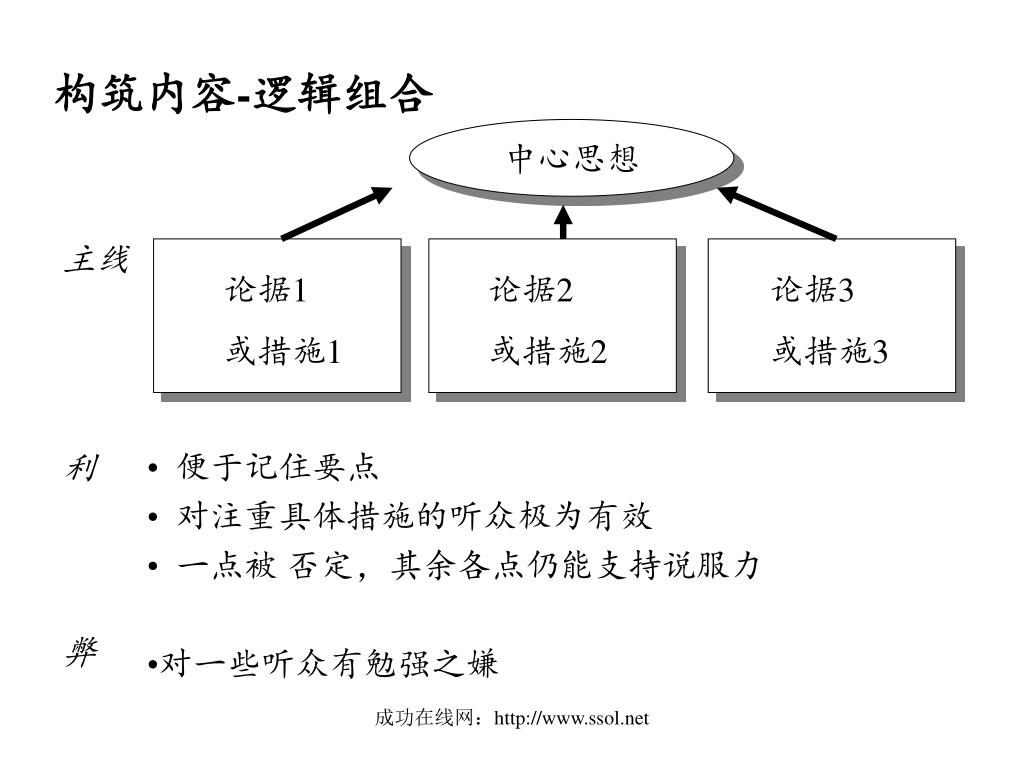 构筑内容-逻辑组合

中心思想

主线

论据1
或措施1

论据2
或措施2

论据3
或措施3

利
• 便于记住要点
• 对注重具体措施的听众极为有效
• 一点被 否定，其余各点仍能支持说服力

弊
•对一些听众有勉强之嫌

成功在线网：http://www.ssol.net